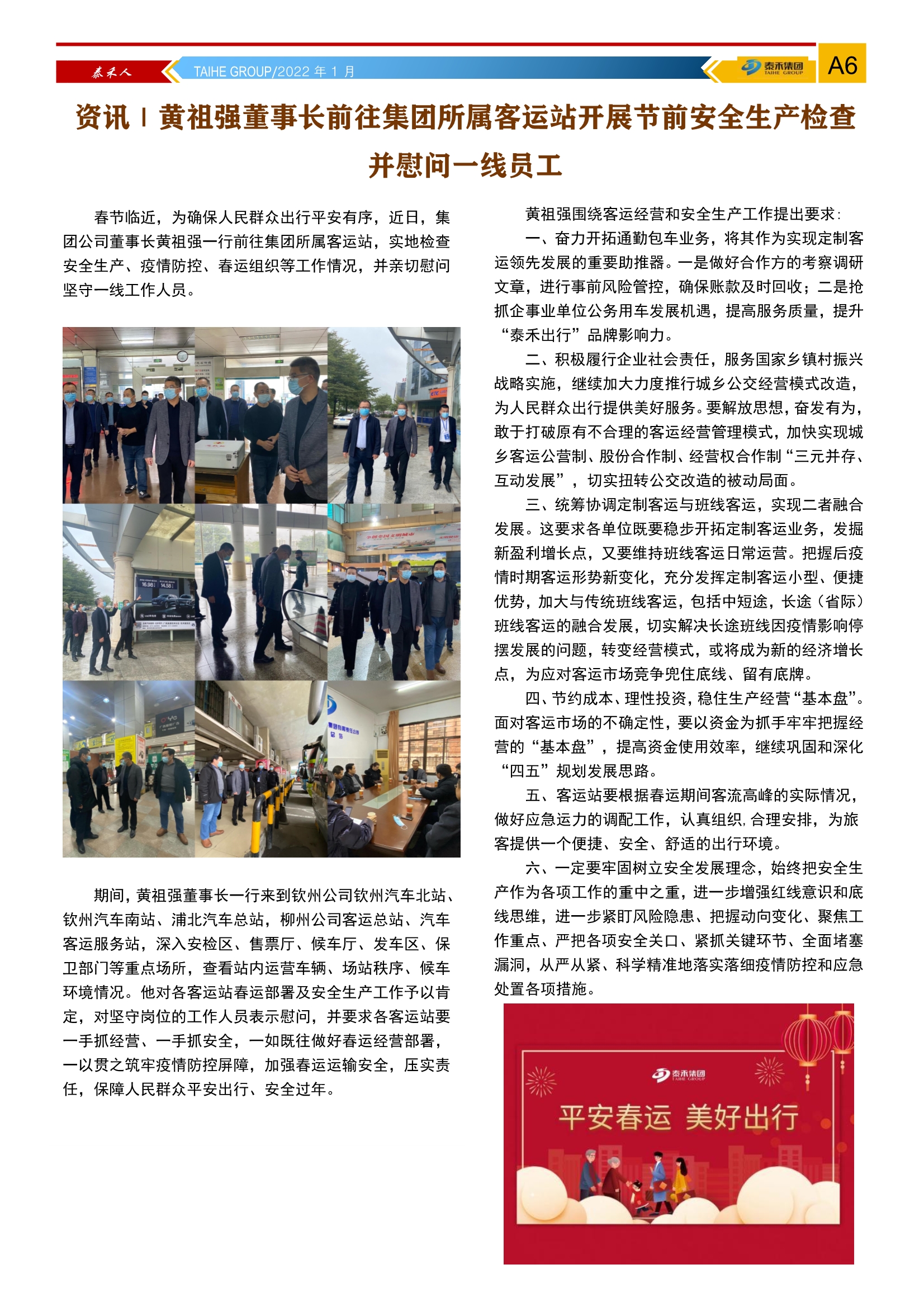 泰禾人 TAIHE GROUP/2022 年 1 月 泰禾集团 TAIHE GROUP A6

资讯 | 黄祖强董事长前往集团所属客运站开展节前安全生产检查并慰问一线员工

春节临近，为确保人民群众出行平安有序，近日，集团公司董事长黄祖强一行前往集团所属客运站，实地检查安全生产、疫情防控、春运组织等工作情况，并亲切慰问坚守一线工作人员。

期间，黄祖强董事长一行来到钦州公司钦州汽车北站、钦州汽车南站、浦北汽车总站，柳州公司客运总站、汽车客运服务站，深入安检区、售票厅、候车厅、发车区、保卫部门等重点场所，查看站内运营车辆、场站秩序、候车环境情况。他对各客运站春运部署及安全生产工作予以肯定，对坚守岗位的工作人员表示慰问，并要求各客运站要一手抓经营、一手抓安全，一如既往做好春运经营部署，一以贯之筑牢疫情防控屏障，加强春运运输安全，压实责任，保障人民群众平安出行、安全过年。

黄祖强围绕客运经营和安全生产工作提出要求：

一、奋力开拓通勤包车业务，将其作为实现定制客运领先发展的重要助推器。一是做好合作方的考察调研文章，进行事前风险管控，确保账款及时回收；二是抢抓企事业单位公务用车发展机遇，提高服务质量，提升“泰禾出行”品牌影响力。

二、积极履行企业社会责任，服务国家乡镇村振兴战略实施，继续加大力度推行城乡公交经营模式改造，为人民群众出行提供美好服务。要解放思想，奋发有为，敢于打破原有不合理的客运经营管理模式，加快实现城乡客运公营制、股份合作制、经营权合作制“三元并存、互动发展”，切实扭转公交改造的被动局面。

三、统筹协调定制客运与班线客运，实现二者融合发展。这要求各单位既要稳步开拓定制客运业务，发掘新盈利增长点，又要维持班线客运日常运营。把握后疫情时期客运形势新变化，充分发挥定制客运小型、便捷优势，加大与传统班线客运，包括中短途，长途（省际）班线客运的融合发展，切实解决长途班线因疫情影响停摆发展的问题，转变经营模式，或将成为新的经济增长点，为应对客运市场竞争兜住底线、留有底牌。

四、节约成本、理性投资，稳住生产经营“基本盘”。面对客运市场的不确定性，要以资金为抓手牢牢把握经营的“基本盘”，提高资金使用效率，继续巩固和深化“四五”规划发展思路。

五、客运站要根据春运期间客流高峰的实际情况，做好应急运力的调配工作，认真组织，合理安排，为旅客提供一个便捷、安全、舒适的出行环境。

六、一定要牢固树立安全发展理念，始终把安全生产作为各项工作的重中之重，进一步增强红线意识和底线思维，进一步紧盯风险隐患、把握动向变化、聚焦工作重点、严把各项安全关口、紧抓关键环节、全面堵塞漏洞，从严从紧、科学精准地落实落细疫情防控和应急处置各项措施。

泰禾集团 TAIHE GROUP
平安春运 美好出行